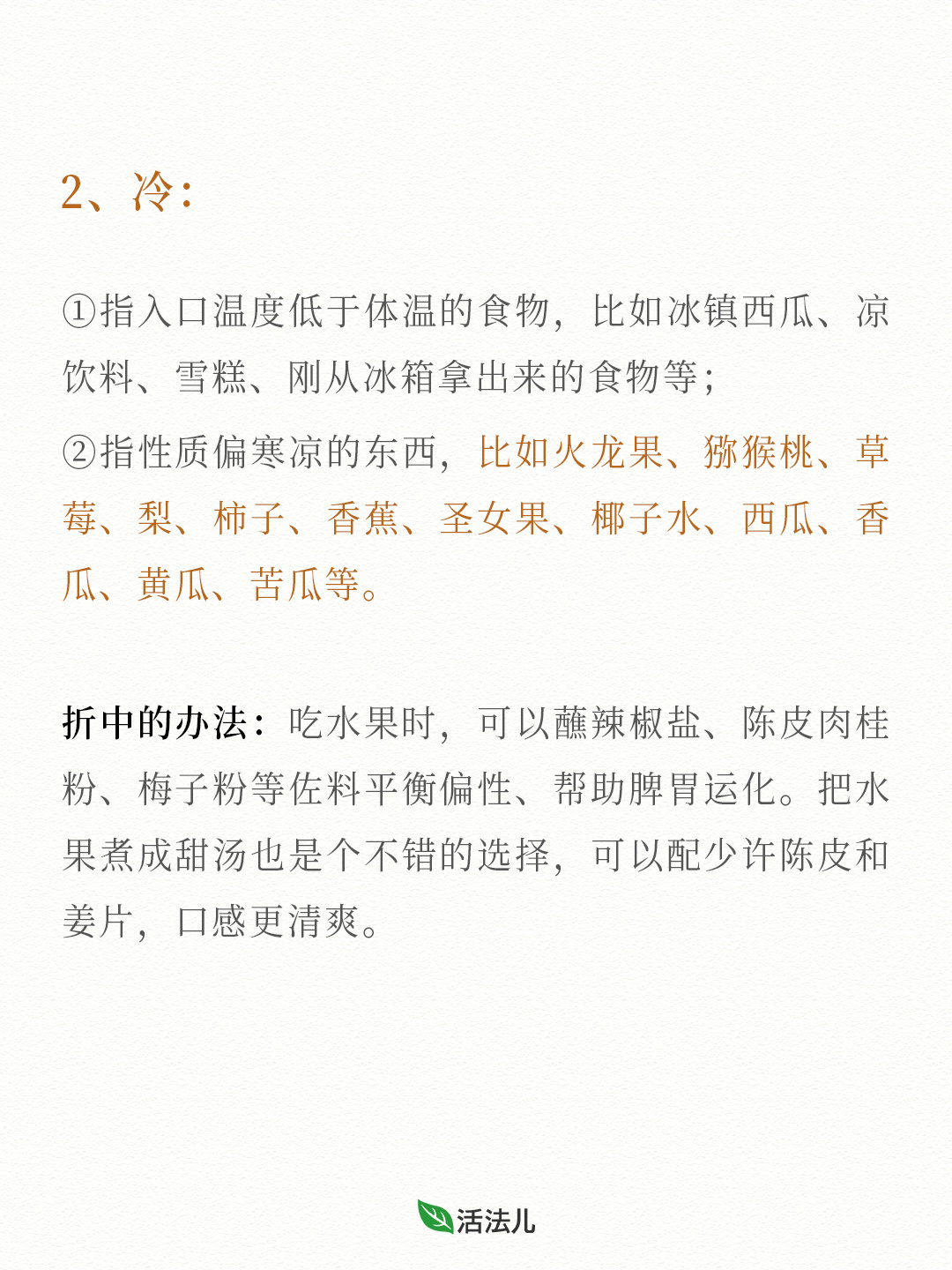 2、冷：

①指入口温度低于体温的食物，比如冰镇西瓜、凉饮料、雪糕、刚从冰箱拿出来的食物等；

②指性质偏寒凉的东西，比如火龙果、猕猴桃、草莓、梨、柿子、香蕉、圣女果、椰子水、西瓜、香瓜、黄瓜、苦瓜等。

折中的办法：吃水果时，可以蘸辣椒盐、陈皮肉桂粉、梅子粉等佐料平衡偏性、帮助脾胃运化。把水果煮成甜汤也是个不错的选择，可以配少许陈皮和姜片，口感更清爽。

活法儿